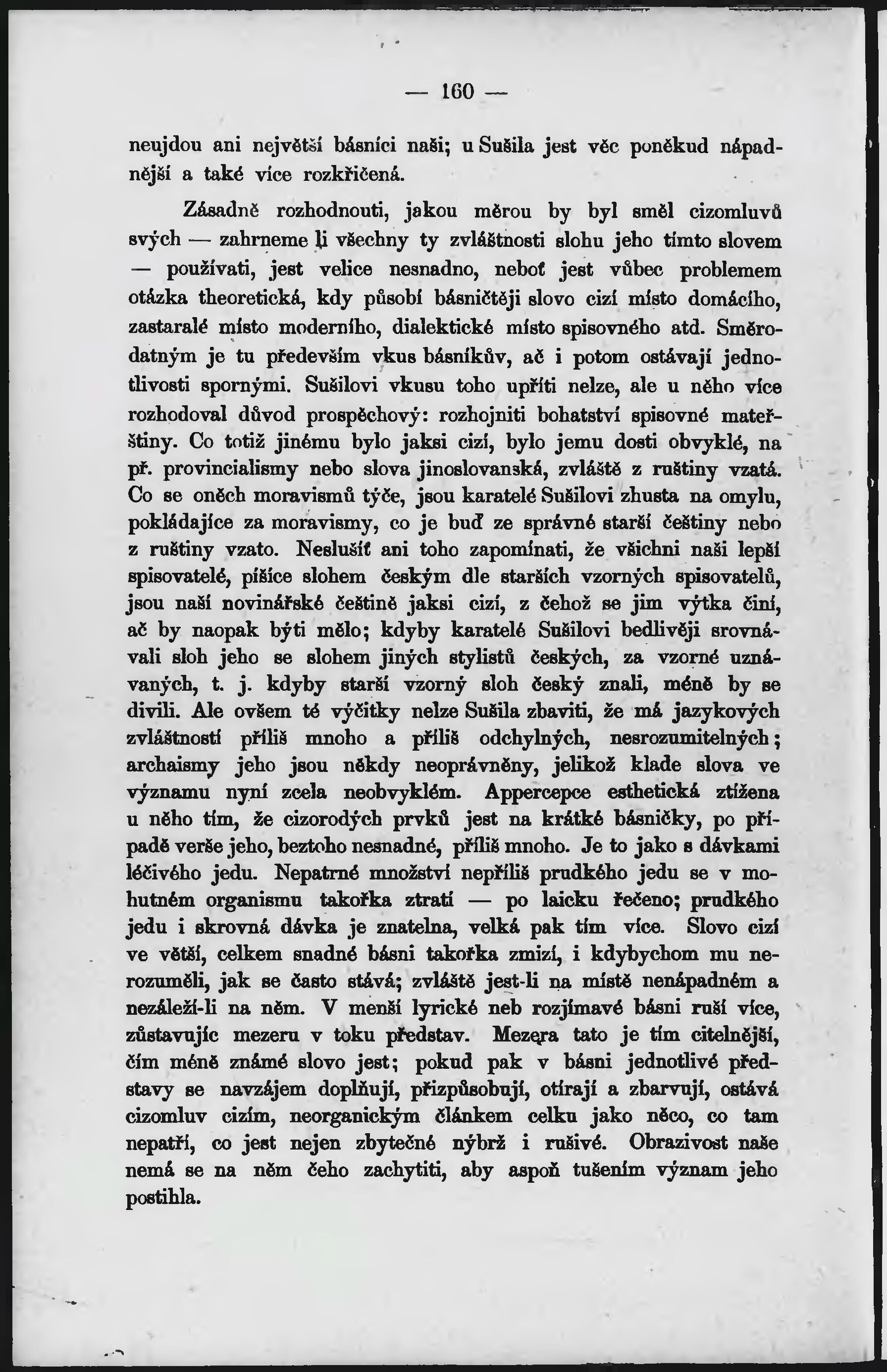 — 160 —

neujdou ani největší básníci naši; u Sušila jest věc poněkud nápadnější a také více rozkřičená.

Zásadně rozhodnouti, jakou měrou by byl směl cizomluvů svých — zahrneme li všechny ty zvláštnosti slohu jeho tímto slovem — používati, jest velice nesnadno, neboť jest vůbec problemem otázka theoretická, kdy působí básničtěji slovo cizí místo domácího, zastaralé místo moderního, dialektické místo spisovného atd. Směrodatným je tu především vkus básníkův, ač i potom ostávají jednotlivosti spornými. Sušilovi vkusu toho upříti nelze, ale u něho více rozhodoval důvod prospěchový: rozhojniti bohatství spisovné mateřštiny. Co totiž jinému bylo jaksi cizí, bylo jemu dosti obvyklé, na př. provincialismy nebo slova jinoslovanská, zvláště z ruštiny vzatá. Co se oněch moravismů týče, jsou karatelé Sušilovi zhusta na omylu, pokládajíce za moravismy, co je buď ze správné starší češtiny nebo z ruštiny vzato. Neslušíť ani toho zapomínati, že všichni naši lepší spisovatelé, píšíce slohem českým dle starších vzorných spisovatelů, jsou naší novinářské češtině jaksi cizí, z čehož se jim výtka činí, ač by naopak býti mělo; kdyby karatelé Sušilovi bedlivěji srovnávali sloh jeho se slohem jiných stylistů českých, za vzorné uznávaných, t. j. kdyby starší vzorný sloh český znali, méně by se divili. Ale ovšem té výčitky nelze Sušila zbaviti, že má jazykových zvláštností příliš mnoho a příliš odchylných, nesrozumitelných; archaismy jeho jsou někdy neoprávněny, jelikož klade slova ve významu nyní zcela neobvyklém. Appercepce esthetická ztížena u něho tím, že cizorodých prvků jest na krátké básničky, po případě verše jeho, beztoho nesnadné, příliš mnoho. Je to jako s dávkami léčivého jedu. Nepatrné množství nepříliš prudkého jedu se v mohutném organismu takořka ztratí — po laicku řečeno; prudkého jedu i skrovná dávka je znatelna, velká pak tím více. Slovo cizí ve větší, celkem snadné básni takořka zmizí, i kdybychom mu nerozuměli, jak se často stává; zvláště jest-li na místě nenápadném a nezáleží-li na něm. V menší lyrické neb rozjímavé básni ruší více, zůstavujíc mezeru v toku představ. Mezera tato je tím citelnější, čím méně známé slovo jest; pokud pak v básni jednotlivé představy se navzájem doplňují, přizpůsobují, otírají a zbarvují, ostává cizomluv cizím, neorganickým článkem celku jako něco, co tam nepatří, co jest nejen zbytečné nýbrž i rušivé. Obrazivost naše nemá se na něm čeho zachytiti, aby aspoň tušením význam jeho postihla.